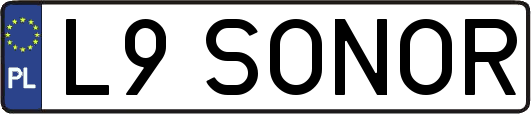 PL
L9 SONOR